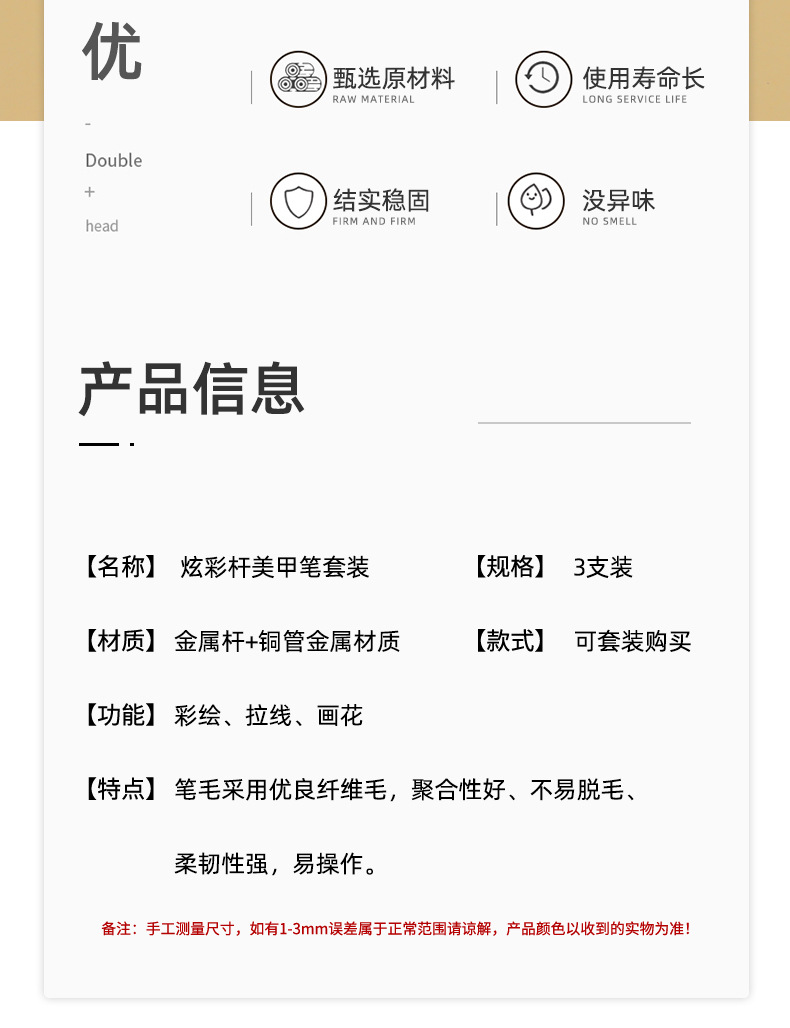 优

-

Double

+

head

甄选原材料
RAW MATERIAL

使用寿命长
LONG SERVICE LIFE

结实稳固
FIRM AND FIRM

没异味
NO SMELL

产品信息

【名称】 炫彩杆美甲笔套装

【规格】 3支装

【材质】 金属杆+铜管金属材质

【款式】 可套装购买

【功能】 彩绘、拉线、画花

【特点】 笔毛采用优良纤维毛，聚合性好、不易脱毛、柔韧性强，易操作。

备注：手工测量尺寸，如有1-3mm误差属于正常范围请谅解，产品颜色以收到的实物为准！